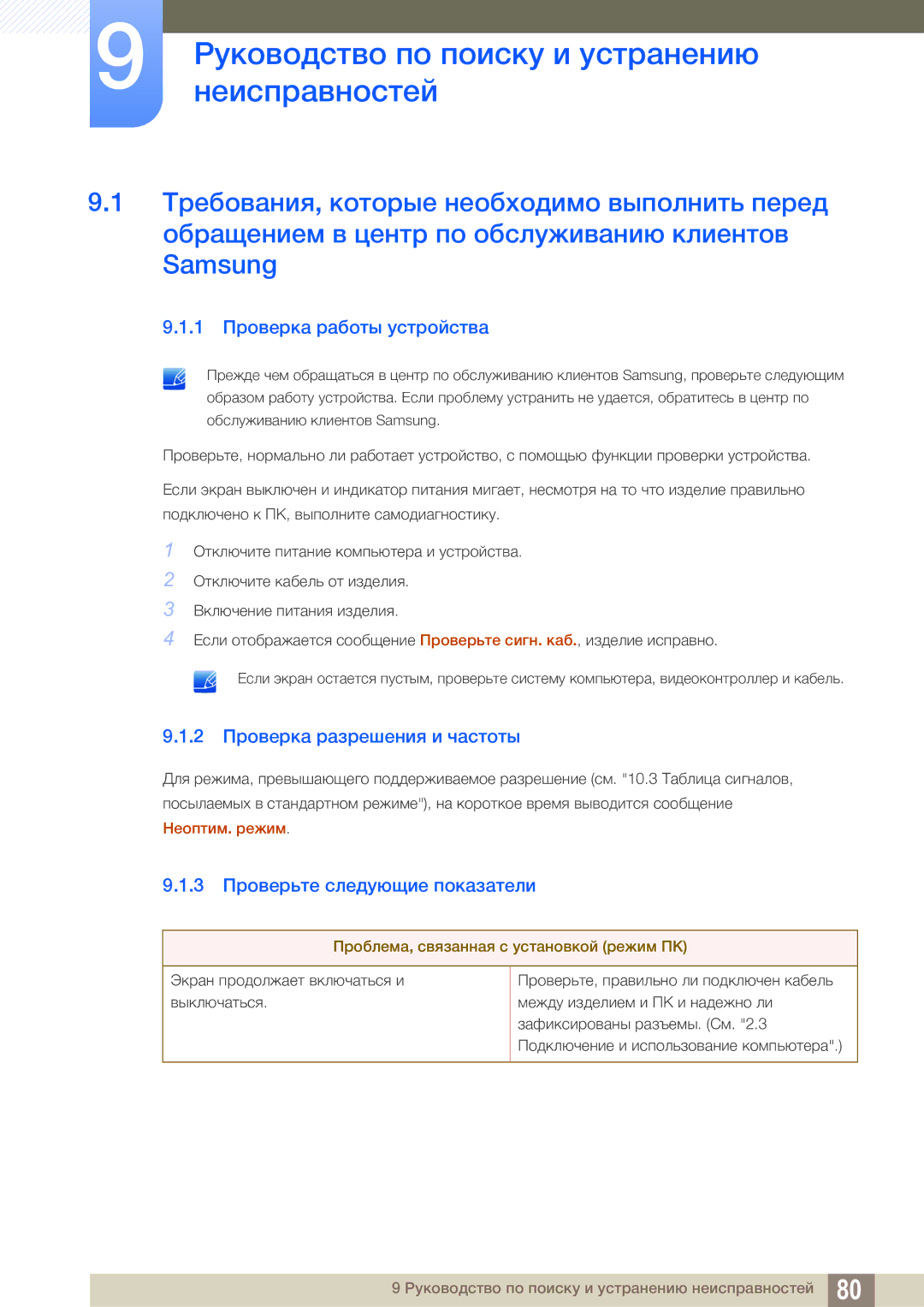 9

Руководство по поиску и устранению неисправностей

9.1 Требования, которые необходимо выполнить перед обращением в центр по обслуживанию клиентов Samsung

9.1.1 Проверка работы устройства

Прежде чем обращаться в центр по обслуживанию клиентов Samsung, проверьте следующим образом работу устройства. Если проблему устранить не удается, обратитесь в центр по обслуживанию клиентов Samsung.

Проверьте, нормально ли работает устройство, с помощью функции проверки устройства.

Если экран выключен и индикатор питания мигает, несмотря на то что изделие правильно подключено к ПК, выполните самодиагностику.

1 Отключите питание компьютера и устройства.

2 Отключите кабель от изделия.

3 Включение питания изделия.

4 Если отображается сообщение Проверьте сигн. каб., изделие исправно.

Если экран остается пустым, проверьте систему компьютера, видеоконтроллер и кабель.

9.1.2 Проверка разрешения и частоты

Для режима, превышающего поддерживаемое разрешение (см. "10.3 Таблица сигналов, посылаемых в стандартном режиме"), на короткое время выводится сообщение Неоптим. режим.

9.1.3 Проверьте следующие показатели

| Проблема, связанная с установкой (режим ПК) | |
|---|---|
| Экран продолжает включаться и выключаться. | Проверьте, правильно ли подключен кабель между изделием и ПК и надежно ли зафиксированы разъемы. (См. "2.3 Подключение и использование компьютера".) |

9 Руководство по поиску и устранению неисправностей 80